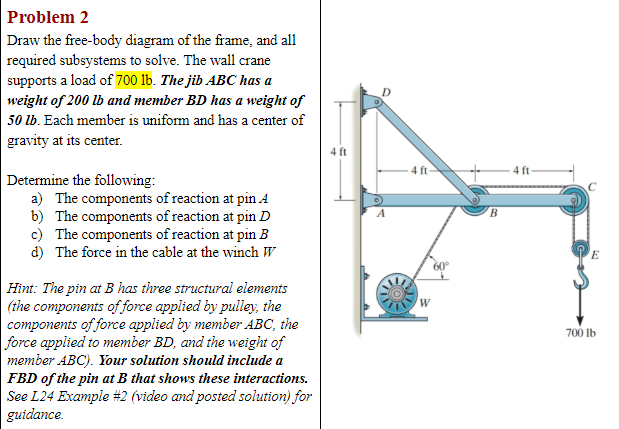 Problem 2

Draw the free-body diagram of the frame, and all required subsystems to solve. The wall crane supports a load of 700 lb. The jib ABC has a weight of 200 lb and member BD has a weight of 50 lb. Each member is uniform and has a center of gravity at its center.

Determine the following:
a) The components of reaction at pin A
b) The components of reaction at pin D
c) The components of reaction at pin B
d) The force in the cable at the winch W

Hint: The pin at B has three structural elements (the components of force applied by pulley, the components of force applied by member ABC, the force applied to member BD, and the weight of member ABC). Your solution should include a FBD of the pin at B that shows these interactions. See L24 Example #2 (video and posted solution) for guidance.

D
4 ft
4 ft
4 ft
C
A
B
E
60°
W
700 lb